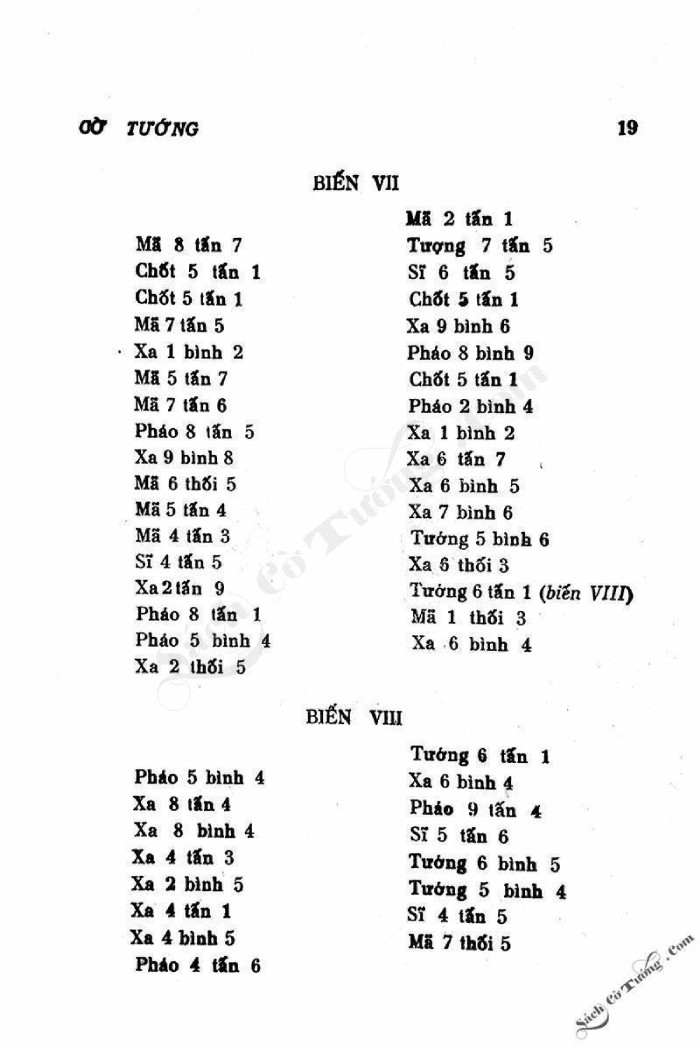 CỜ TƯỚNG 19

BIẾN VII

Mã 8 tấn 7
Chốt 5 tấn 1
Chốt 5 tấn 1
Mã 7 tấn 5
Xa 1 bình 2
Mã 5 tấn 7
Mã 7 tấn 6
Pháo 8 tấn 5
Xa 9 bình 8
Mã 6 thối 5
Mã 5 tấn 4
Mã 4 tấn 3
Sĩ 4 tấn 5
Xa 2 tấn 9
Pháo 8 tấn 1
Pháo 5 bình 4
Xa 2 thối 5

Mã 2 tấn 1
Tượng 7 tấn 5
Sĩ 6 tấn 5
Chốt 5 tấn 1
Xa 9 bình 6
Pháo 8 bình 9
Chốt 5 tấn 1
Pháo 2 bình 4
Xa 1 bình 2
Xa 6 tấn 7
Xa 6 bình 5
Xa 7 bình 6
Tướng 5 bình 6
Xa 6 thối 3
Tướng 6 tấn 1 (biến VIII)
Mã 1 thối 3
Xa 6 bình 4

BIẾN VIII

Pháo 5 bình 4
Xa 8 tấn 4
Xa 8 bình 4
Xa 4 tấn 3
Xa 2 bình 5
Xa 4 tấn 1
Xa 4 bình 5
Pháo 4 tấn 6

Tướng 6 tấn 1
Xa 6 bình 4
Pháo 9 tấn 4
Sĩ 5 tấn 6
Tướng 6 bình 5
Tướng 5 bình 4
Sĩ 4 tấn 5
Mã 7 thối 5

Sách Cờ Tướng .Com